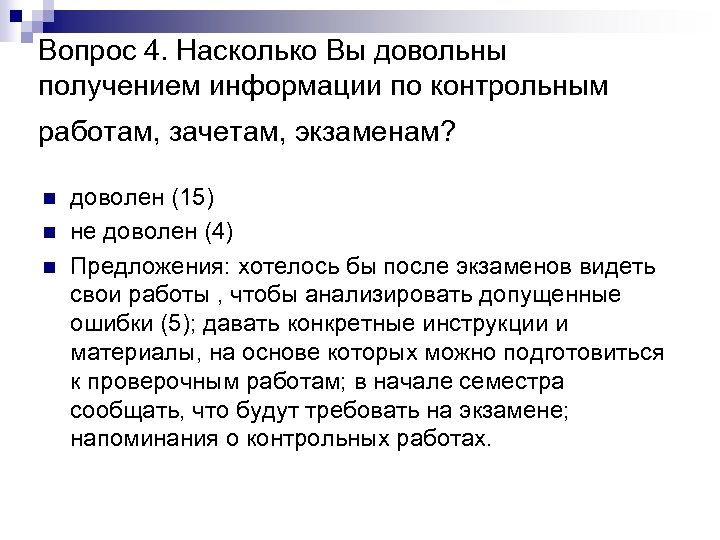 Вопрос 4. Насколько Вы довольны получением информации по контрольным работам, зачетам, экзаменам?

доволен (15)

не доволен (4)

Предложения: хотелось бы после экзаменов видеть свои работы , чтобы анализировать допущенные ошибки (5); давать конкретные инструкции и материалы, на основе которых можно подготовиться к проверочным работам; в начале семестра сообщать, что будут требовать на экзамене; напоминания о контрольных работах.